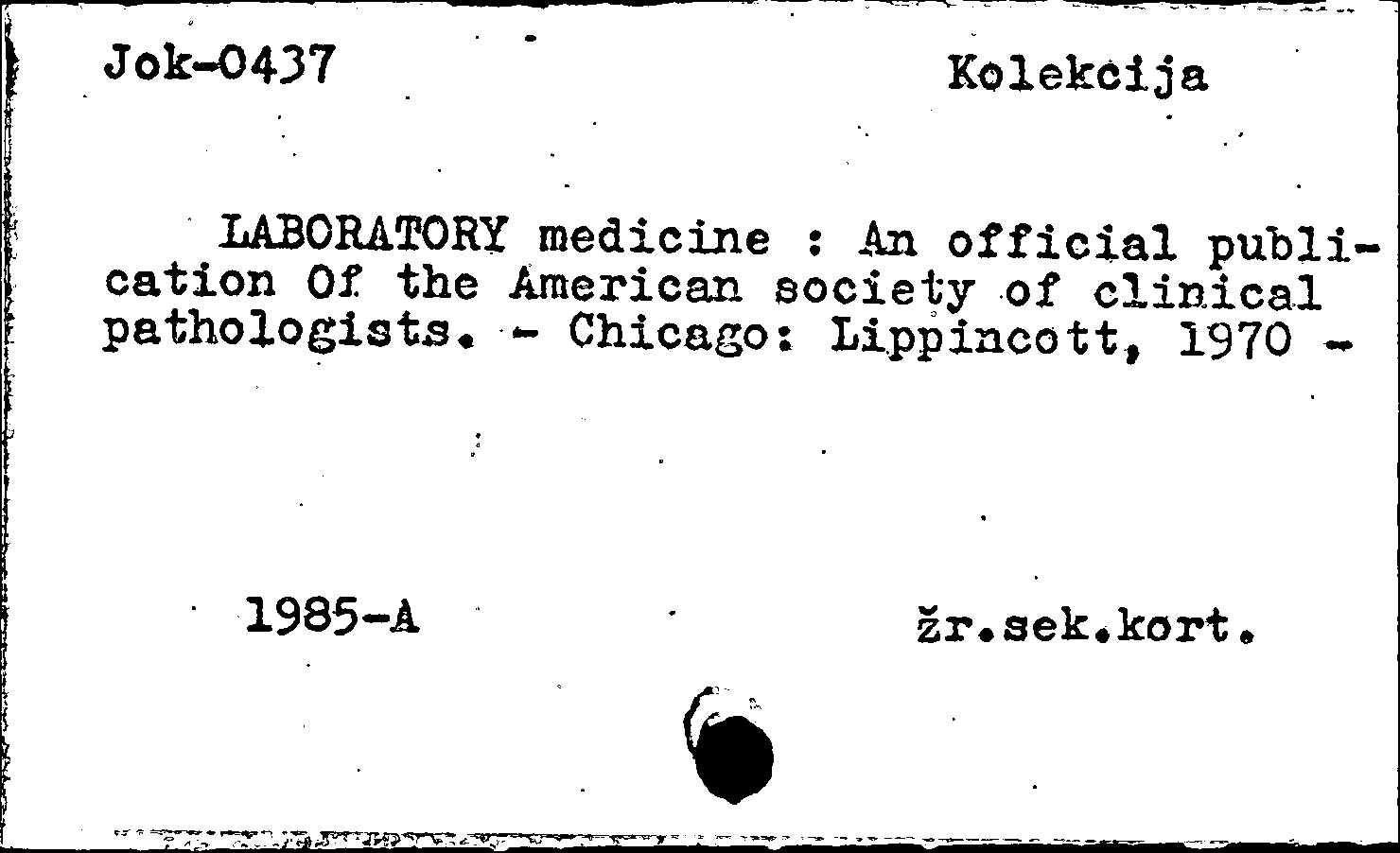 Jok-0437

Kolekcija

LABORATORY medicine : An official publication Of the American society of clinical pathologists. - Chicago: Lippincott, 1970 -

1985-A

žr.sek.kort.